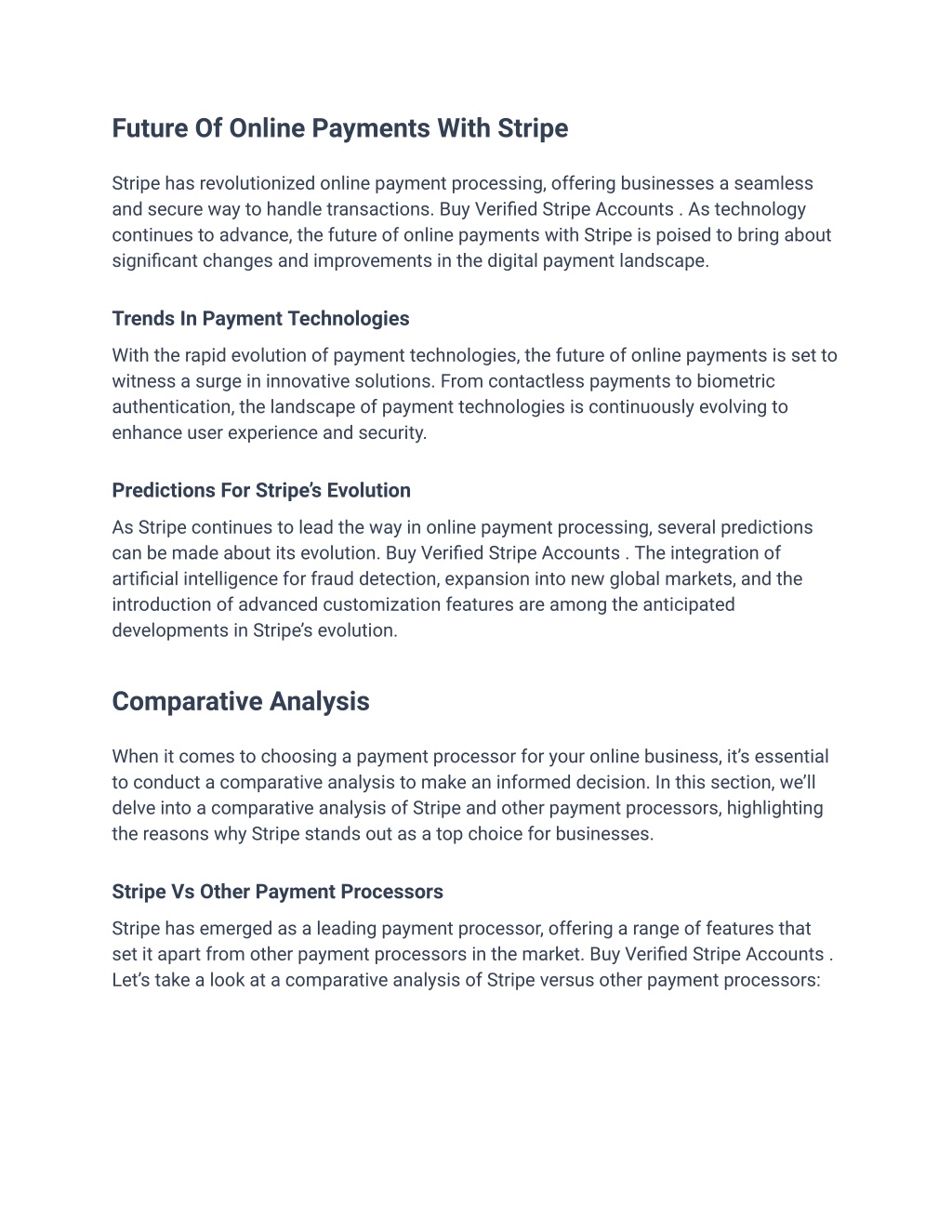 Future Of Online Payments With Stripe

Stripe has revolutionized online payment processing, offering businesses a seamless and secure way to handle transactions. Buy Verified Stripe Accounts . As technology continues to advance, the future of online payments with Stripe is poised to bring about significant changes and improvements in the digital payment landscape.

Trends In Payment Technologies

With the rapid evolution of payment technologies, the future of online payments is set to witness a surge in innovative solutions. From contactless payments to biometric authentication, the landscape of payment technologies is continuously evolving to enhance user experience and security.

Predictions For Stripe's Evolution

As Stripe continues to lead the way in online payment processing, several predictions can be made about its evolution. Buy Verified Stripe Accounts . The integration of artificial intelligence for fraud detection, expansion into new global markets, and the introduction of advanced customization features are among the anticipated developments in Stripe's evolution.

Comparative Analysis

When it comes to choosing a payment processor for your online business, it's essential to conduct a comparative analysis to make an informed decision. In this section, we'll delve into a comparative analysis of Stripe and other payment processors, highlighting the reasons why Stripe stands out as a top choice for businesses.

Stripe Vs Other Payment Processors

Stripe has emerged as a leading payment processor, offering a range of features that set it apart from other payment processors in the market. Buy Verified Stripe Accounts . Let's take a look at a comparative analysis of Stripe versus other payment processors: